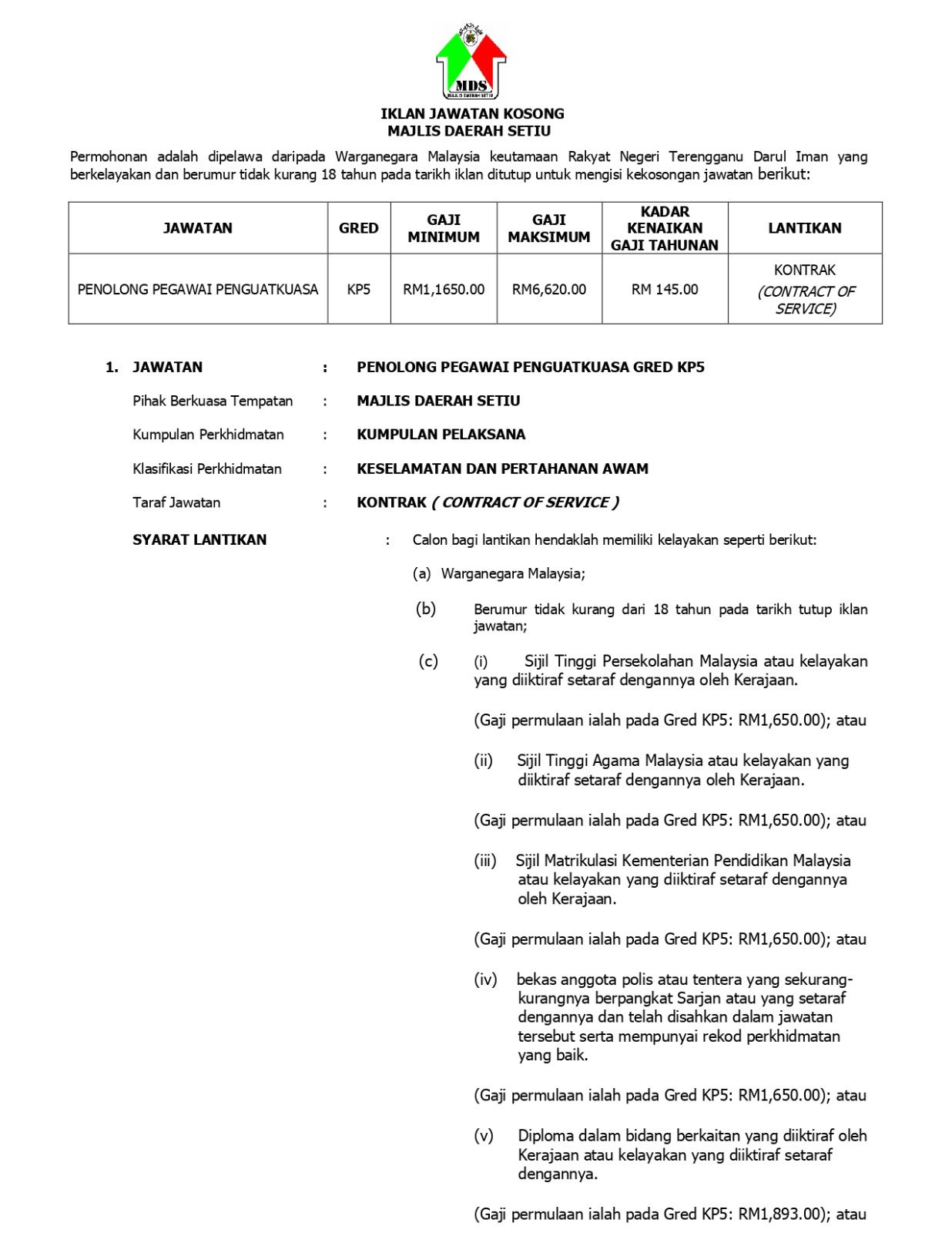 MDS
MAJLIS DAERAH SETIU

IKLAN JAWATAN KOSONG
MAJLIS DAERAH SETIU

Permohonan adalah dipelawa daripada Warganegara Malaysia keutamaan Rakyat Negeri Terengganu Darul Iman yang berkelayakan dan berumur tidak kurang 18 tahun pada tarikh iklan ditutup untuk mengisi kekosongan jawatan berikut:

| JAWATAN | GRED | GAJI MINIMUM | GAJI MAKSIMUM | KADAR KENAIKAN GAJI TAHUNAN | LANTIKAN |
|---|---|---|---|---|---|
| PENOLONG PEGAWAI PENGUATKUASA | KP5 | RM1,1650.00 | RM6,620.00 | RM 145.00 | KONTRAK (CONTRACT OF SERVICE) |

1. JAWATAN : PENOLONG PEGAWAI PENGUATKUASA GRED KP5

Pihak Berkuasa Tempatan : MAJLIS DAERAH SETIU

Kumpulan Perkhidmatan : KUMPULAN PELAKSANA

Klasifikasi Perkhidmatan : KESELAMATAN DAN PERTAHANAN AWAM

Taraf Jawatan : KONTRAK ( CONTRACT OF SERVICE )

SYARAT LANTIKAN : Calon bagi lantikan hendaklah memiliki kelayakan seperti berikut:

(a) Warganegara Malaysia;

(b) Berumur tidak kurang dari 18 tahun pada tarikh tutup iklan jawatan;

(c) (i) Sijil Tinggi Persekolahan Malaysia atau kelayakan yang diiktiraf setaraf dengannya oleh Kerajaan.

(Gaji permulaan ialah pada Gred KP5: RM1,650.00); atau

(ii) Sijil Tinggi Agama Malaysia atau kelayakan yang diiktiraf setaraf dengannya oleh Kerajaan.

(Gaji permulaan ialah pada Gred KP5: RM1,650.00); atau

(iii) Sijil Matrikulasi Kementerian Pendidikan Malaysia atau kelayakan yang diiktiraf setaraf dengannya oleh Kerajaan.

(Gaji permulaan ialah pada Gred KP5: RM1,650.00); atau

(iv) bekas anggota polis atau tentera yang sekurang-kurangnya berpangkat Sarjan atau yang setaraf dengannya dan telah disahkan dalam jawatan tersebut serta mempunyai rekod perkhidmatan yang baik.

(Gaji permulaan ialah pada Gred KP5: RM1,650.00); atau

(v) Diploma dalam bidang berkaitan yang diiktiraf oleh Kerajaan atau kelayakan yang diiktiraf setaraf dengannya.

(Gaji permulaan ialah pada Gred KP5: RM1,893.00); atau